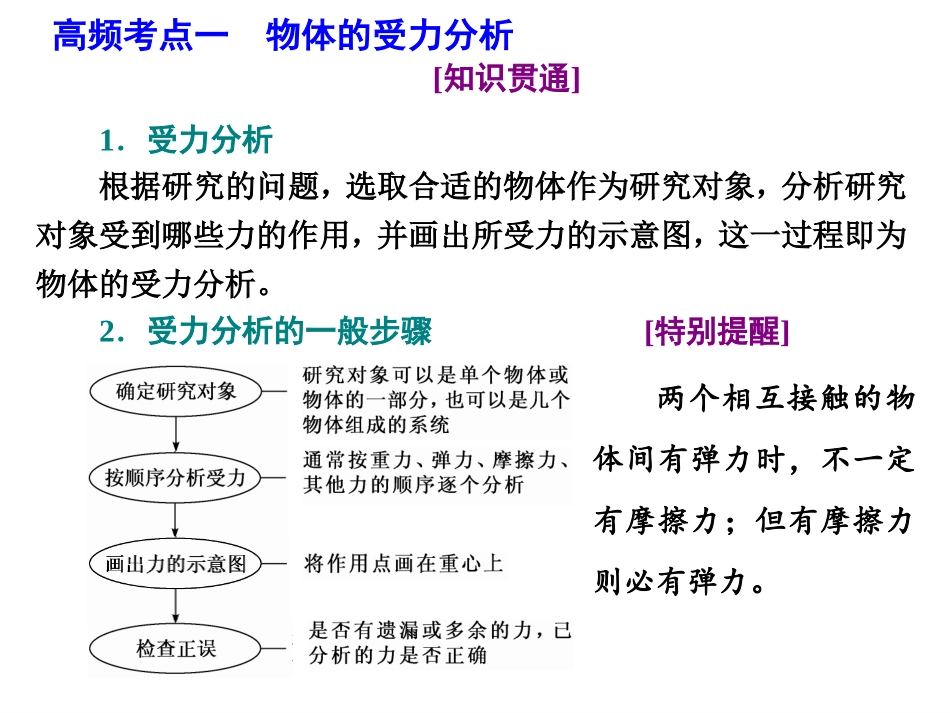 高频考点一　物体的受力分析

[知识贯通]

1．受力分析

根据研究的问题，选取合适的物体作为研究对象，分析研究对象受到哪些力的作用，并画出所受力的示意图，这一过程即为物体的受力分析。

2．受力分析的一般步骤

确定研究对象

研究对象可以是单个物体或物体的一部分，也可以是几个物体组成的系统

按顺序分析受力

通常按重力、弹力、摩擦力、其他力的顺序逐个分析

画出力的示意图

将作用点画在重心上

检查正误

是否有遗漏或多余的力，已分析的力是否正确

[特别提醒]

两个相互接触的物体间有弹力时，不一定有摩擦力；但有摩擦力则必有弹力。